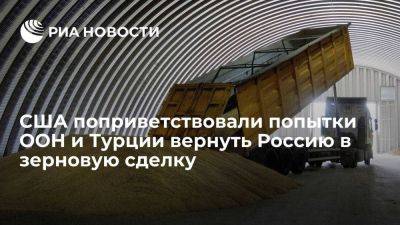 РИА НОВОСТИ

США поприветствовали попытки ООН и Турции вернуть Россию в зерновую сделку